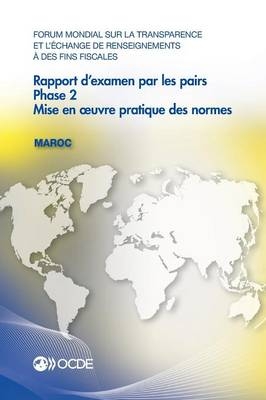 FORUM MONDIAL SUR LA TRANSPARENCE ET L'ÉCHANGE DE RENSEIGNEMENTS À DES FINS FISCALES

Rapport d'examen par les pairs
Phase 2
Mise en œuvre pratique des normes

MAROC

OCDE